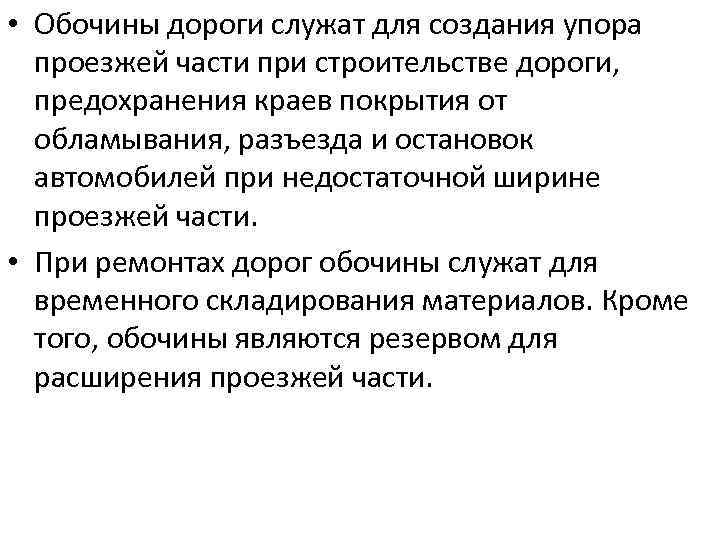 • Обочины дороги служат для создания упора проезжей части при строительстве дороги, предохранения краев покрытия от обламывания, разъезда и остановок автомобилей при недостаточной ширине проезжей части.

• При ремонтах дорог обочины служат для временного складирования материалов. Кроме того, обочины являются резервом для расширения проезжей части.